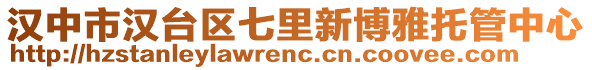 汉中市汉台区七里新博雅托管中心
http://hzstanleylawrenc.cn.coovee.com